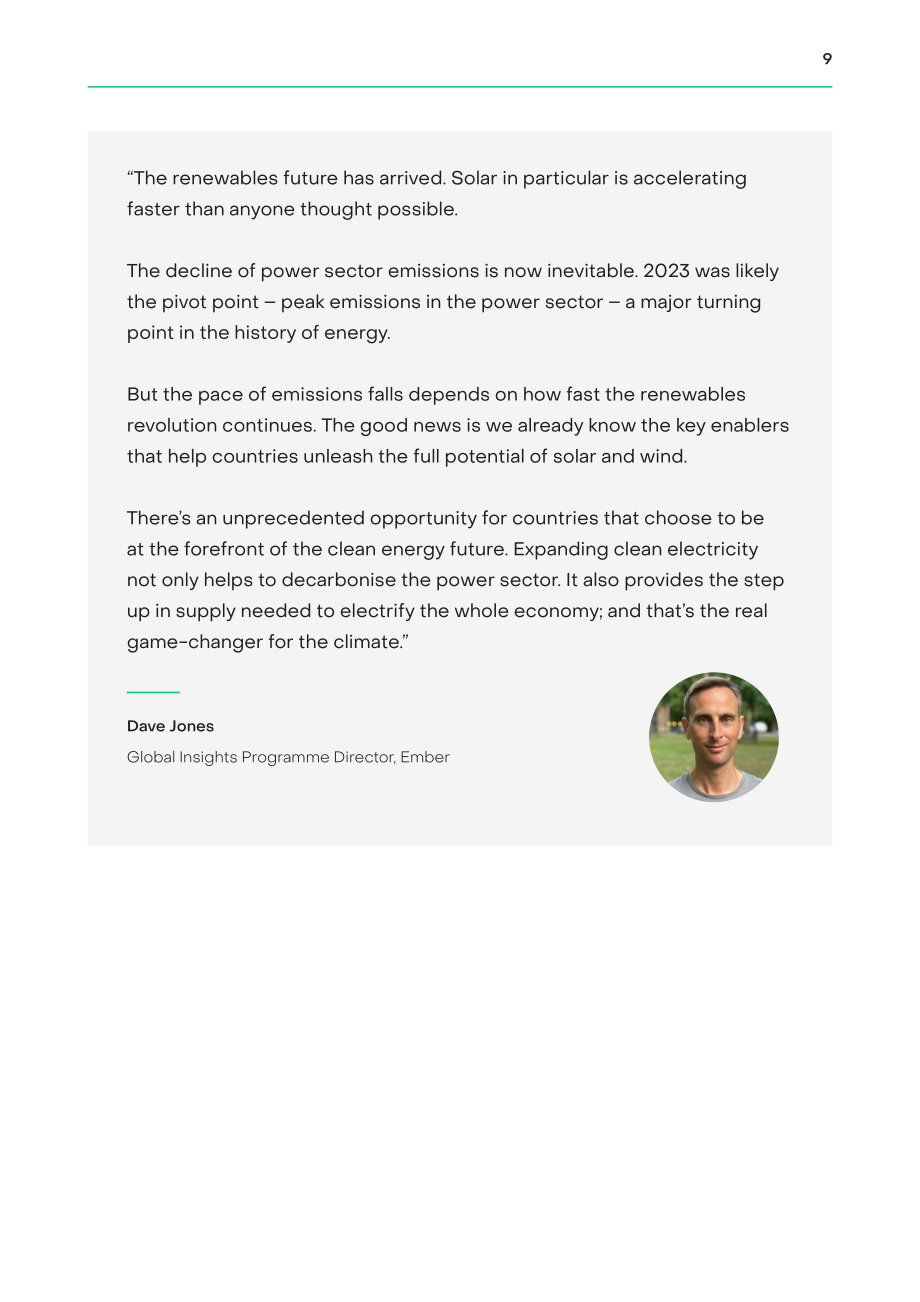 9

"The renewables future has arrived. Solar in particular is accelerating faster than anyone thought possible.

The decline of power sector emissions is now inevitable. 2023 was likely the pivot point – peak emissions in the power sector – a major turning point in the history of energy.

But the pace of emissions falls depends on how fast the renewables revolution continues. The good news is we already know the key enablers that help countries unleash the full potential of solar and wind.

There's an unprecedented opportunity for countries that choose to be at the forefront of the clean energy future. Expanding clean electricity not only helps to decarbonise the power sector. It also provides the step up in supply needed to electrify the whole economy; and that's the real game-changer for the climate."

Dave Jones
Global Insights Programme Director, Ember